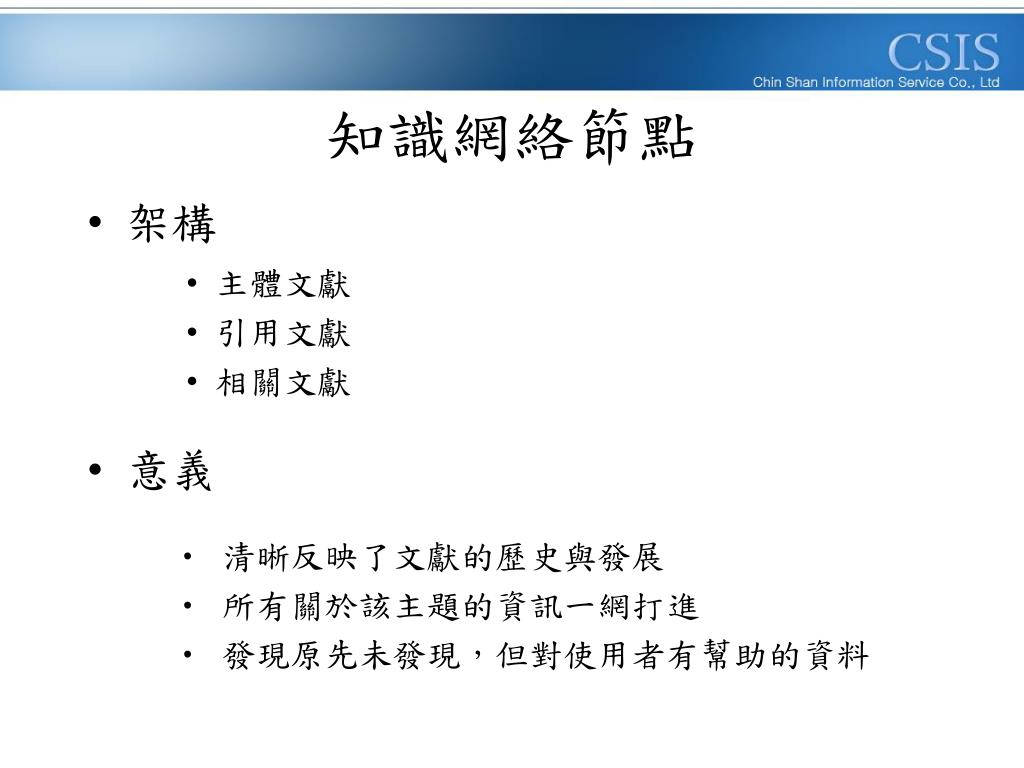 CSIS
Chin Shan Information Service Co., Ltd

知識網絡節點

• 架構
  • 主體文獻
  • 引用文獻
  • 相關文獻

• 意義
  • 清晰反映了文獻的歷史與發展
  • 所有關於該主題的資訊一網打進
  • 發現原先未發現，但對使用者有幫助的資料